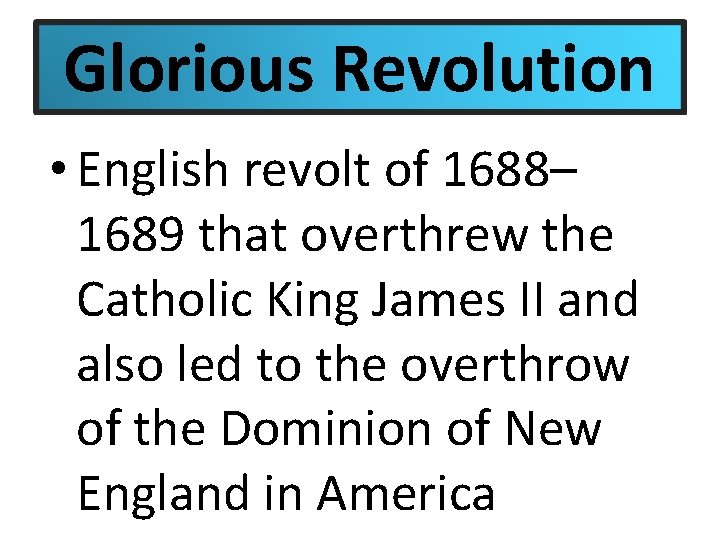 Glorious Revolution

• English revolt of 1688–1689 that overthrew the Catholic King James II and also led to the overthrow of the Dominion of New England in America